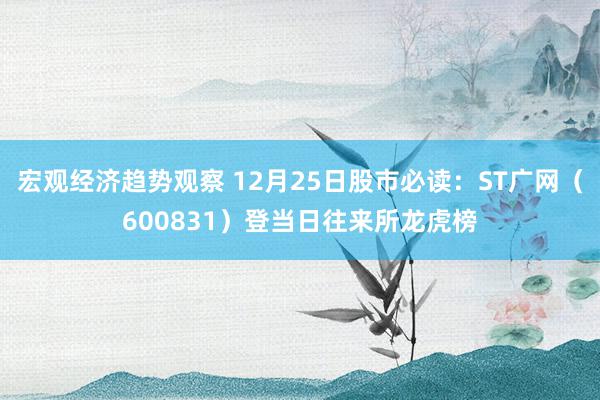 宏观经济趋势观察 12月25日股市必读：ST广网（600831）登当日往来所龙虎榜